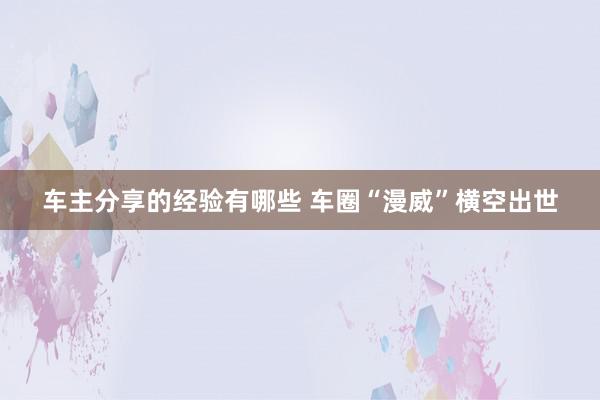 车主分享的经验有哪些 车圈“漫威”横空出世